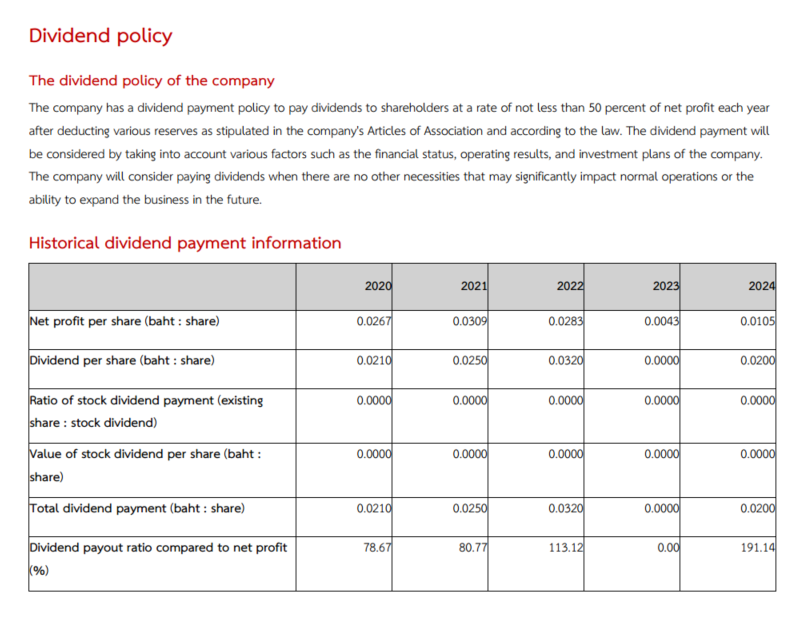 Dividend policy

The dividend policy of the company

The company has a dividend payment policy to pay dividends to shareholders at a rate of not less than 50 percent of net profit each year after deducting various reserves as stipulated in the company's Articles of Association and according to the law. The dividend payment will be considered by taking into account various factors such as the financial status, operating results, and investment plans of the company. The company will consider paying dividends when there are no other necessities that may significantly impact normal operations or the ability to expand the business in the future.

Historical dividend payment information

| | 2020 | 2021 | 2022 | 2023 | 2024 |
|---|---|---|---|---|---|
| Net profit per share (baht : share) | 0.0267 | 0.0309 | 0.0283 | 0.0043 | 0.0105 |
| Dividend per share (baht : share) | 0.0210 | 0.0250 | 0.0320 | 0.0000 | 0.0200 |
| Ratio of stock dividend payment (existing share : stock dividend) | 0.0000 | 0.0000 | 0.0000 | 0.0000 | 0.0000 |
| Value of stock dividend per share (baht : share) | 0.0000 | 0.0000 | 0.0000 | 0.0000 | 0.0000 |
| Total dividend payment (baht : share) | 0.0210 | 0.0250 | 0.0320 | 0.0000 | 0.0200 |
| Dividend payout ratio compared to net profit (%) | 78.67 | 80.77 | 113.12 | 0.00 | 191.14 |